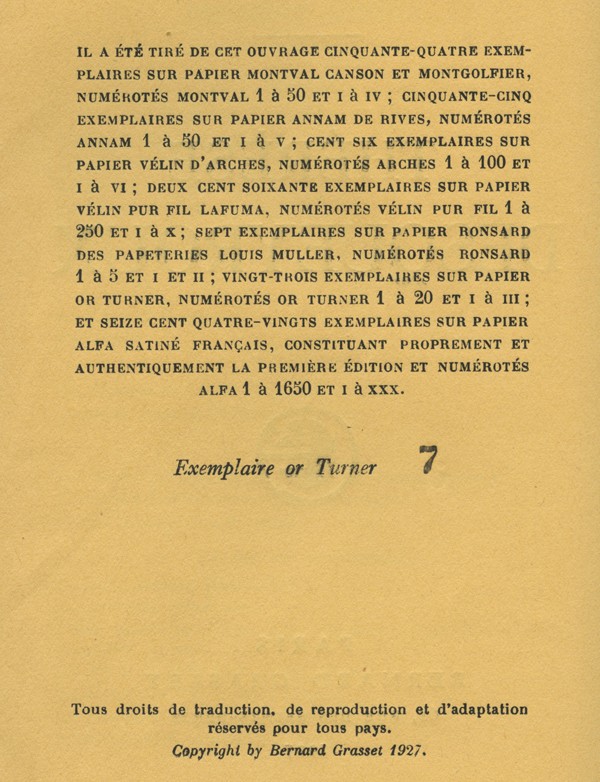 IL A ÉTÉ TIRÉ DE CET OUVRAGE CINQUANTE-QUATRE EXEMPLAIRES SUR PAPIER MONTVAL CANSON ET MONTGOLFIER, NUMÉROTÉS MONTVAL 1 à 50 ET I à IV ; CINQUANTE-CINQ EXEMPLAIRES SUR PAPIER ANNAM DE RIVES, NUMÉROTÉS ANNAM 1 à 50 ET I à V ; CENT SIX EXEMPLAIRES SUR PAPIER VÉLIN D'ARCHES, NUMÉROTÉS ARCHES 1 à 100 ET I à VI ; DEUX CENT SOIXANTE EXEMPLAIRES SUR PAPIER VÉLIN PUR FIL LAFUMA, NUMÉROTÉS VÉLIN PUR FIL 1 à 250 ET I à X ; SEPT EXEMPLAIRES SUR PAPIER RONSARD DES PAPETERIES LOUIS MULLER, NUMÉROTÉS RONSARD 1 à 5 ET I ET II ; VINGT-TROIS EXEMPLAIRES SUR PAPIER OR TURNER, NUMÉROTÉS OR TURNER 1 à 20 ET I à III ; ET SEIZE CENT QUATRE-VINGTS EXEMPLAIRES SUR PAPIER ALFA SATINÉ FRANÇAIS, CONSTITUANT PROPREMENT ET AUTHENTIQUEMENT LA PREMIÈRE ÉDITION ET NUMÉROTÉS ALFA 1 à 1650 ET I à XXX.

Exemplaire or Turner 7

Tous droits de traduction, de reproduction et d'adaptation réservés pour tous pays.
Copyright by Bernard Grasset 1927.